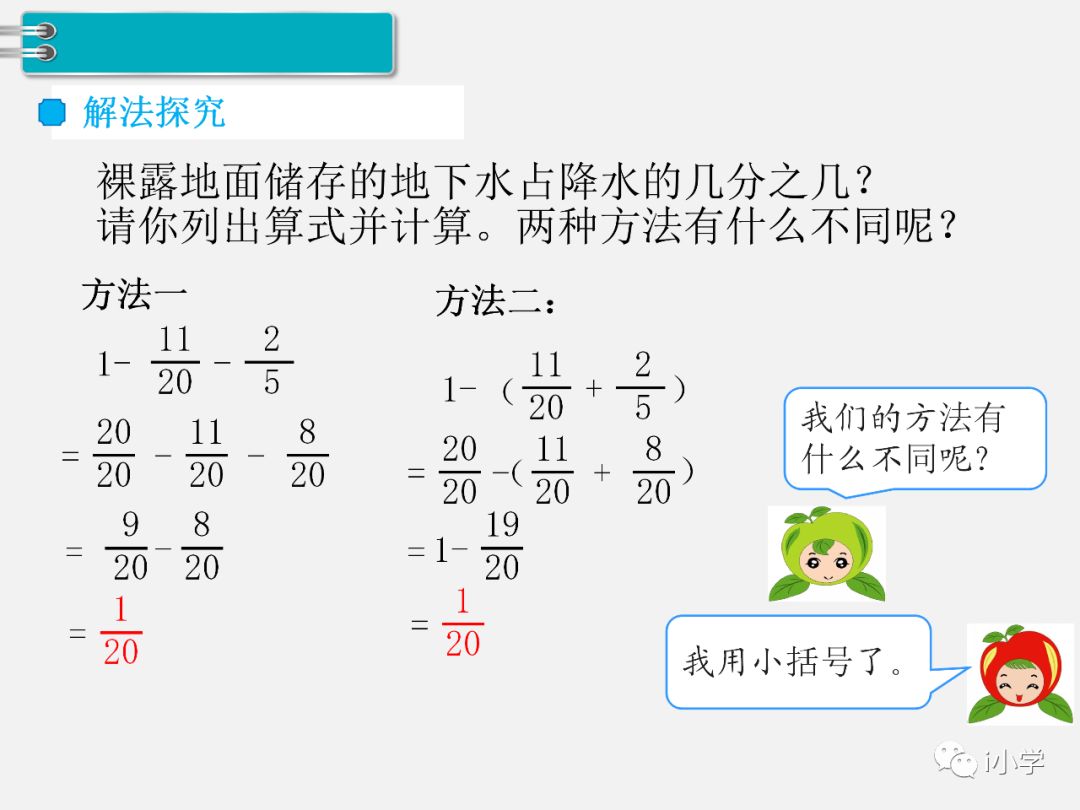 解法探究

裸露地面储存的地下水占降水的几分之几？
请你列出算式并计算。两种方法有什么不同呢？

方法一

$1-\frac{11}{20}-\frac{2}{5}$

$=\frac{20}{20}-\frac{11}{20}-\frac{8}{20}$

$=\frac{9}{20}-\frac{8}{20}$

$=\frac{1}{20}$

方法二：

$1-(\frac{11}{20}+\frac{2}{5})$

$=\frac{20}{20}-(\frac{11}{20}+\frac{8}{20})$

$=1-\frac{19}{20}$

$=\frac{1}{20}$

我们的方法有什么不同呢？

我用小括号了。

i小学